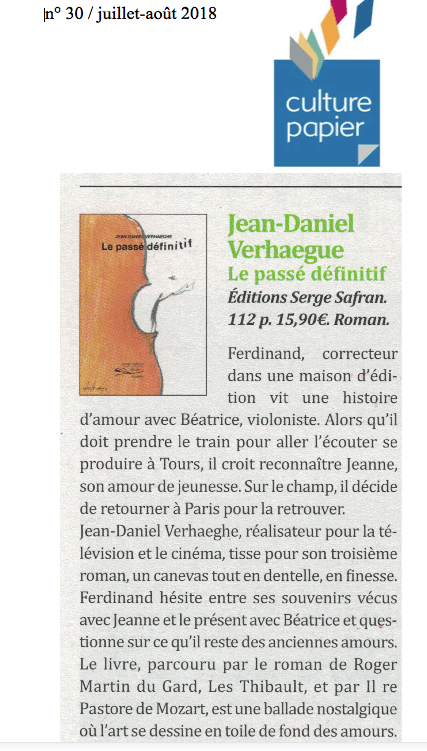 n° 30 / juillet-août 2018

culture papier

JEAN-DANIEL VERHAEGHE
Le passé définitif

Jean-Daniel Verhaegue
Le passé définitif
Éditions Serge Safran.
112 p. 15,90€. Roman.

Ferdinand, correcteur dans une maison d'édition vit une histoire d'amour avec Béatrice, violoniste. Alors qu'il doit prendre le train pour aller l'écouter se produire à Tours, il croit reconnaître Jeanne, son amour de jeunesse. Sur le champ, il décide de retourner à Paris pour la retrouver.
Jean-Daniel Verhaeghe, réalisateur pour la télévision et le cinéma, tisse pour son troisième roman, un canevas tout en dentelle, en finesse. Ferdinand hésite entre ses souvenirs vécus avec Jeanne et le présent avec Béatrice et questionne sur ce qu'il reste des anciennes amours. Le livre, parcouru par le roman de Roger Martin du Gard, Les Thibault, et par Il re Pastore de Mozart, est une ballade nostalgique où l'art se dessine en toile de fond des amours.